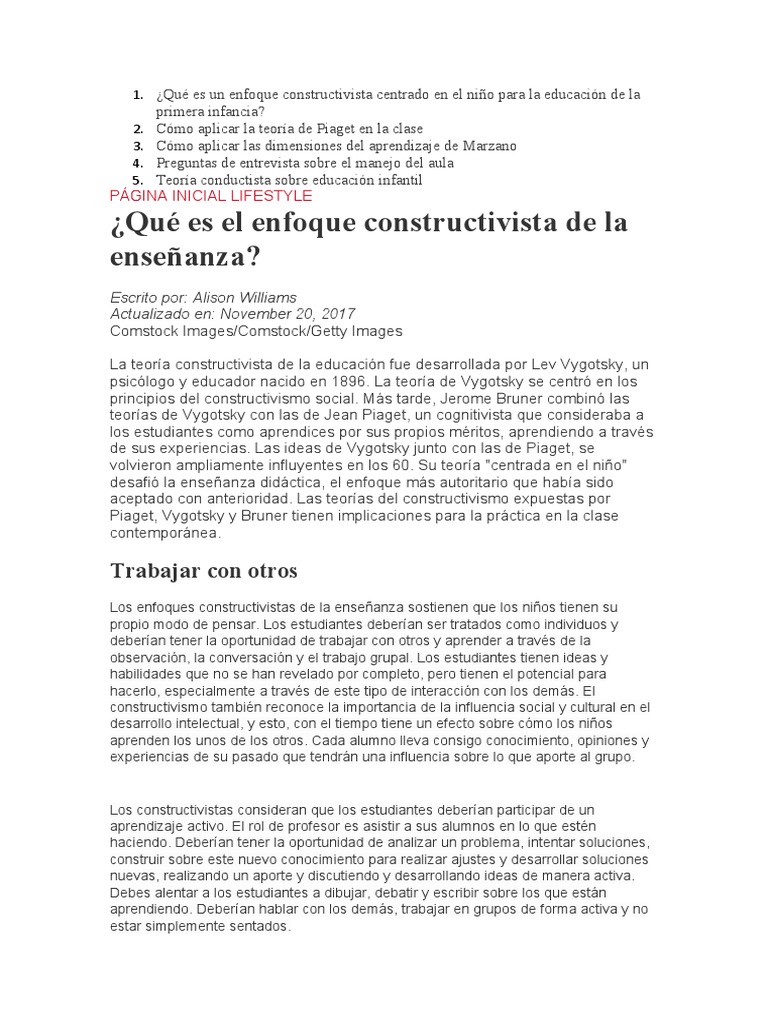 1. ¿Qué es un enfoque constructivista centrado en el niño para la educación de la primera infancia?
2. Cómo aplicar la teoría de Piaget en la clase
3. Cómo aplicar las dimensiones del aprendizaje de Marzano
4. Preguntas de entrevista sobre el manejo del aula
5. Teoría conductista sobre educación infantil

PÁGINA INICIAL LIFESTYLE

¿Qué es el enfoque constructivista de la enseñanza?

Escrito por: Alison Williams
Actualizado en: November 20, 2017
Comstock Images/Comstock/Getty Images

La teoría constructivista de la educación fue desarrollada por Lev Vygotsky, un psicólogo y educador nacido en 1896. La teoría de Vygotsky se centró en los principios del constructivismo social. Más tarde, Jerome Bruner combinó las teorías de Vygotsky con las de Jean Piaget, un cognitivista que consideraba a los estudiantes como aprendices por sus propios méritos, aprendiendo a través de sus experiencias. Las ideas de Vygotsky junto con las de Piaget, se volvieron ampliamente influyentes en los 60. Su teoría "centrada en el niño" desafió la enseñanza didáctica, el enfoque más autoritario que había sido aceptado con anterioridad. Las teorías del constructivismo expuestas por Piaget, Vygotsky y Bruner tienen implicaciones para la práctica en la clase contemporánea.

Trabajar con otros

Los enfoques constructivistas de la enseñanza sostienen que los niños tienen su propio modo de pensar. Los estudiantes deberían ser tratados como individuos y deberían tener la oportunidad de trabajar con otros y aprender a través de la observación, la conversación y el trabajo grupal. Los estudiantes tienen ideas y habilidades que no se han revelado por completo, pero tienen el potencial para hacerlo, especialmente a través de este tipo de interacción con los demás. El constructivismo también reconoce la importancia de la influencia social y cultural en el desarrollo intelectual, y esto, con el tiempo tiene un efecto sobre cómo los niños aprenden los unos de los otros. Cada alumno lleva consigo conocimiento, opiniones y experiencias de su pasado que tendrán una influencia sobre lo que aporte al grupo.

Los constructivistas consideran que los estudiantes deberían participar de un aprendizaje activo. El rol de profesor es asistir a sus alumnos en lo que estén haciendo. Deberían tener la oportunidad de analizar un problema, intentar soluciones, construir sobre este nuevo conocimiento para realizar ajustes y desarrollar soluciones nuevas, realizando un aporte y discutiendo y desarrollando ideas de manera activa. Debes alentar a los estudiantes a dibujar, debatir y escribir sobre los que están aprendiendo. Deberían hablar con los demás, trabajar en grupos de forma activa y no estar simplemente sentados.